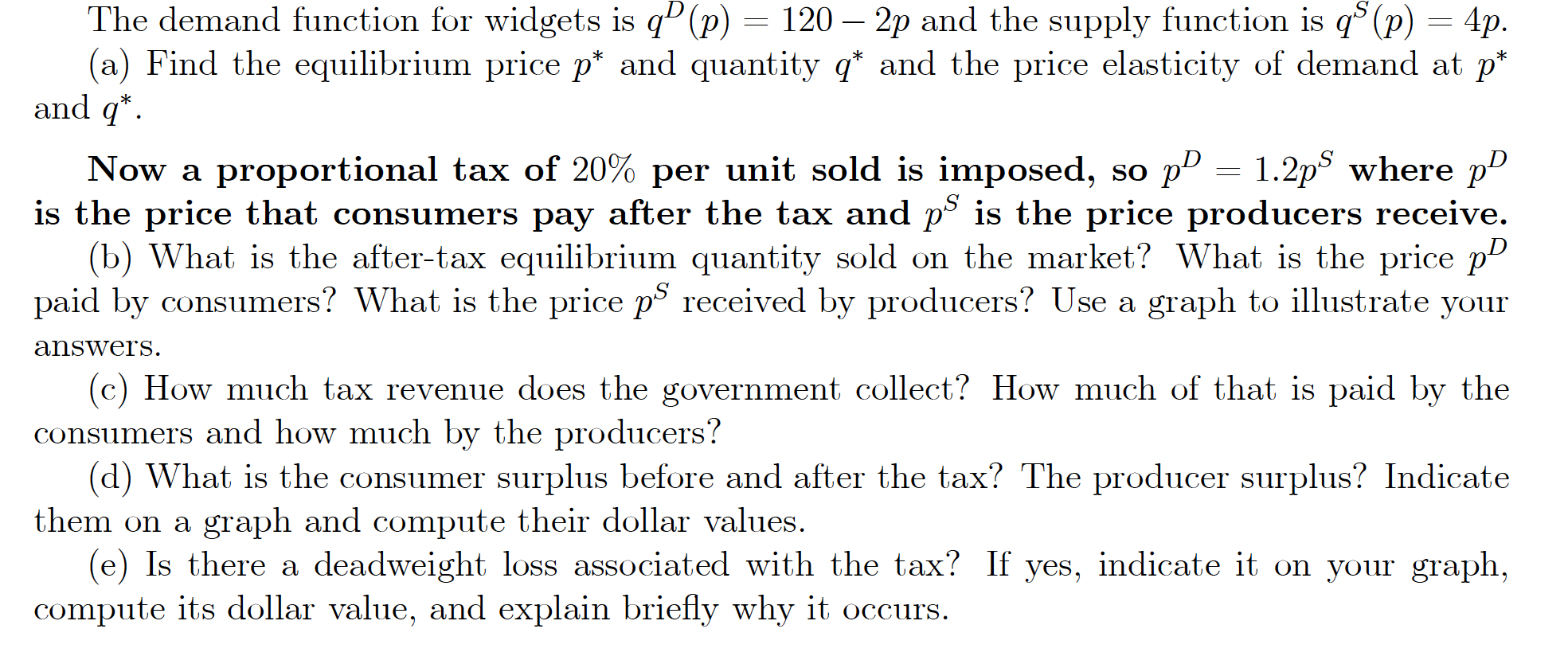 The demand function for widgets is $q^D(p) = 120 - 2p$ and the supply function is $q^S(p) = 4p$.
(a) Find the equilibrium price $p^*$ and quantity $q^*$ and the price elasticity of demand at $p^*$ and $q^*$.

Now a proportional tax of $20\%$ per unit sold is imposed, so $p^D = 1.2p^S$ where $p^D$ is the price that consumers pay after the tax and $p^S$ is the price producers receive.
(b) What is the after-tax equilibrium quantity sold on the market? What is the price $p^D$ paid by consumers? What is the price $p^S$ received by producers? Use a graph to illustrate your answers.
(c) How much tax revenue does the government collect? How much of that is paid by the consumers and how much by the producers?
(d) What is the consumer surplus before and after the tax? The producer surplus? Indicate them on a graph and compute their dollar values.
(e) Is there a deadweight loss associated with the tax? If yes, indicate it on your graph, compute its dollar value, and explain briefly why it occurs.